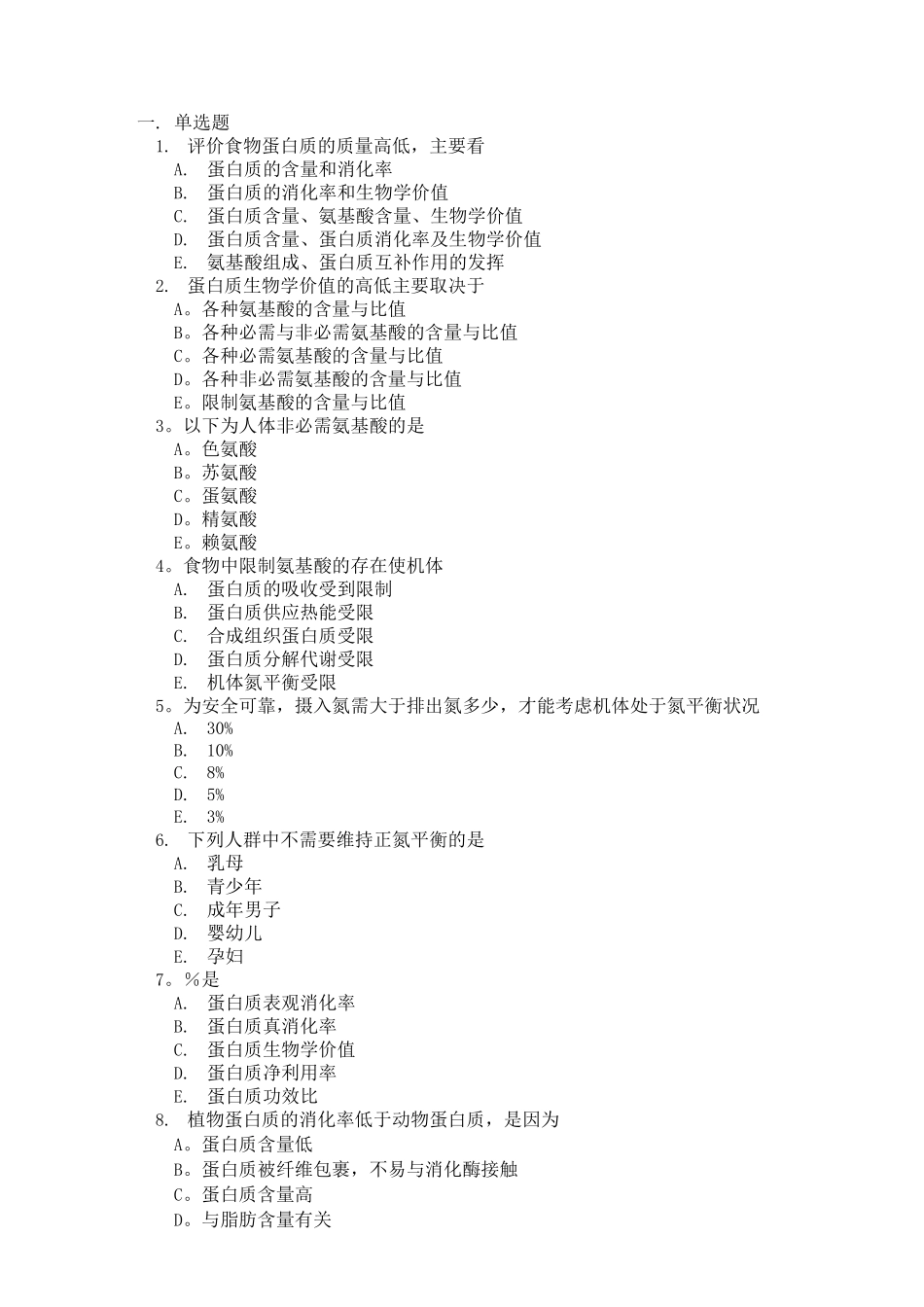 一. 单选题
1. 评价食物蛋白质的质量高低，主要看
A. 蛋白质的含量和消化率
B. 蛋白质的消化率和生物学价值
C. 蛋白质含量、氨基酸含量、生物学价值
D. 蛋白质含量、蛋白质消化率及生物学价值
E. 氨基酸组成、蛋白质互补作用的发挥
2. 蛋白质生物学价值的高低主要取决于
A。各种氨基酸的含量与比值
B。各种必需与非必需氨基酸的含量与比值
C。各种必需氨基酸的含量与比值
D。各种非必需氨基酸的含量与比值
E。限制氨基酸的含量与比值
3。以下为人体非必需氨基酸的是
A。色氨酸
B。苏氨酸
C。蛋氨酸
D。精氨酸
E。赖氨酸
4。食物中限制氨基酸的存在使机体
A. 蛋白质的吸收受到限制
B. 蛋白质供应热能受限
C. 合成组织蛋白质受限
D. 蛋白质分解代谢受限
E. 机体氮平衡受限
5。为安全可靠，摄入氮需大于排出氮多少，才能考虑机体处于氮平衡状况
A. 30%
B. 10%
C. 8%
D. 5%
E. 3%
6. 下列人群中不需要维持正氮平衡的是
A. 乳母
B. 青少年
C. 成年男子
D. 婴幼儿
E. 孕妇
7。%是
A. 蛋白质表观消化率
B. 蛋白质真消化率
C. 蛋白质生物学价值
D. 蛋白质净利用率
E. 蛋白质功效比
8. 植物蛋白质的消化率低于动物蛋白质，是因为
A。蛋白质含量低
B。蛋白质被纤维包裹，不易与消化酶接触
C。蛋白质含量高
D。与脂肪含量有关